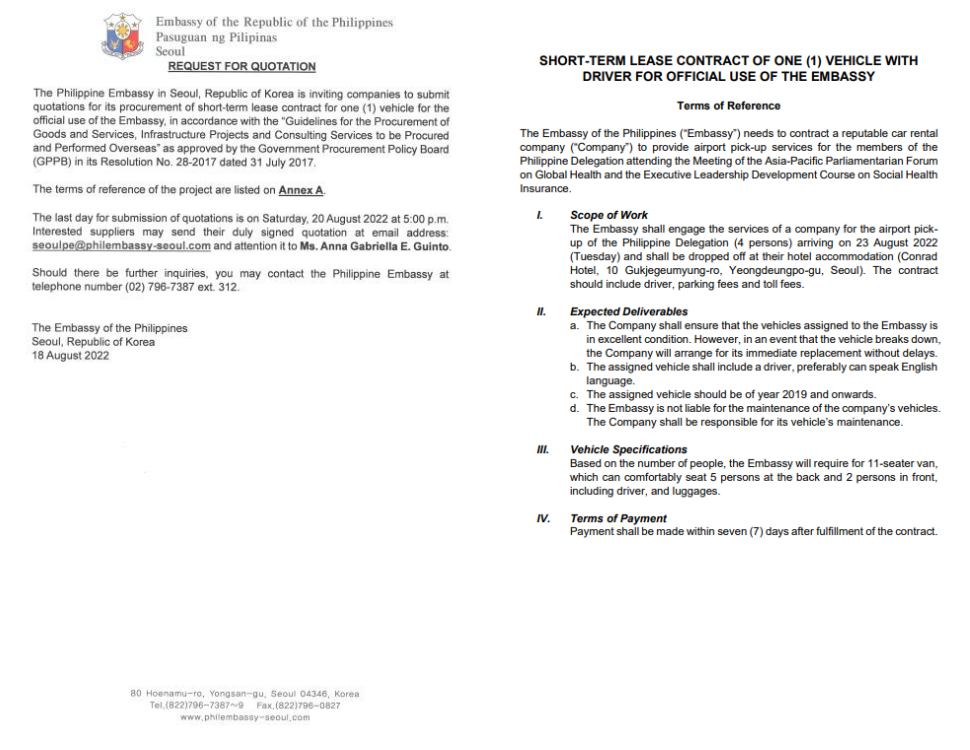 Embassy of the Republic of the Philippines
Pasuguan ng Pilipinas
Seoul

REQUEST FOR QUOTATION

The Philippine Embassy in Seoul, Republic of Korea is inviting companies to submit quotations for its procurement of short-term lease contract for one (1) vehicle for the official use of the Embassy, in accordance with the "Guidelines for the Procurement of Goods and Services, Infrastructure Projects and Consulting Services to be Procured and Performed Overseas" as approved by the Government Procurement Policy Board (GPPB) in its Resolution No. 28-2017 dated 31 July 2017.

The terms of reference of the project are listed on Annex A.

The last day for submission of quotations is on Saturday, 20 August 2022 at 5:00 p.m. Interested suppliers may send their duly signed quotation at email address: seoulpe@philembassy-seoul.com and attention it to Ms. Anna Gabriella E. Guinto.

Should there be further inquiries, you may contact the Philippine Embassy at telephone number (02) 796-7387 ext. 312.

The Embassy of the Philippines
Seoul, Republic of Korea
18 August 2022

80 Hoenamu-ro, Yongsan-gu, Seoul 04346, Korea
Tel.(822)796-7387~9 Fax.(822)796-0827
www.philembassy-seoul.com

SHORT-TERM LEASE CONTRACT OF ONE (1) VEHICLE WITH DRIVER FOR OFFICIAL USE OF THE EMBASSY

Terms of Reference

The Embassy of the Philippines ("Embassy") needs to contract a reputable car rental company ("Company") to provide airport pick-up services for the members of the Philippine Delegation attending the Meeting of the Asia-Pacific Parliamentarian Forum on Global Health and the Executive Leadership Development Course on Social Health Insurance.

I. Scope of Work
The Embassy shall engage the services of a company for the airport pick-up of the Philippine Delegation (4 persons) arriving on 23 August 2022 (Tuesday) and shall be dropped off at their hotel accommodation (Conrad Hotel, 10 Gukjegeumyung-ro, Yeongdeungpo-gu, Seoul). The contract should include driver, parking fees and toll fees.

II. Expected Deliverables
a. The Company shall ensure that the vehicles assigned to the Embassy is in excellent condition. However, in an event that the vehicle breaks down, the Company will arrange for its immediate replacement without delays.
b. The assigned vehicle shall include a driver, preferably can speak English language.
c. The assigned vehicle should be of year 2019 and onwards.
d. The Embassy is not liable for the maintenance of the company's vehicles. The Company shall be responsible for its vehicle's maintenance.

III. Vehicle Specifications
Based on the number of people, the Embassy will require for 11-seater van, which can comfortably seat 5 persons at the back and 2 persons in front, including driver, and luggages.

IV. Terms of Payment
Payment shall be made within seven (7) days after fulfillment of the contract.